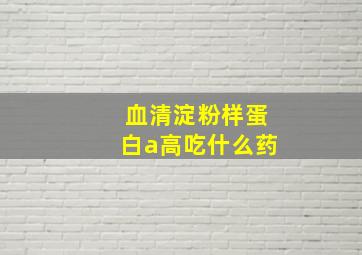 血清淀粉样蛋白a高吃什么药